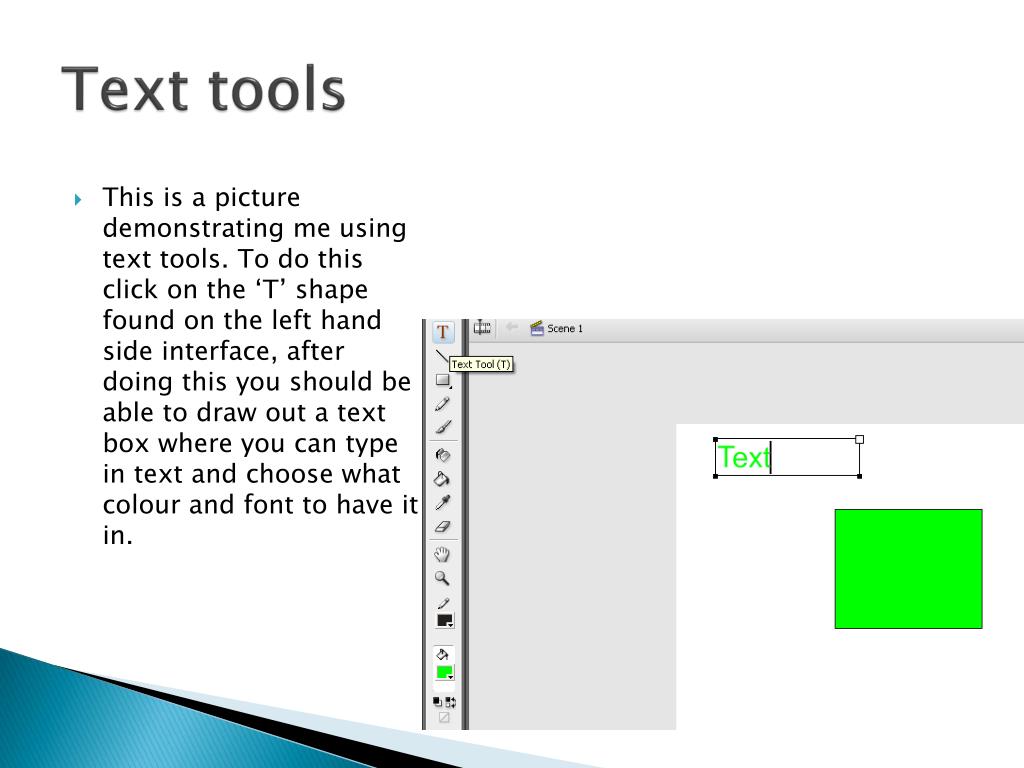 Text tools

This is a picture demonstrating me using text tools. To do this click on the ‘T’ shape found on the left hand side interface, after doing this you should be able to draw out a text box where you can type in text and choose what colour and font to have it in.

T

Scene 1

Text Tool (T)

Text